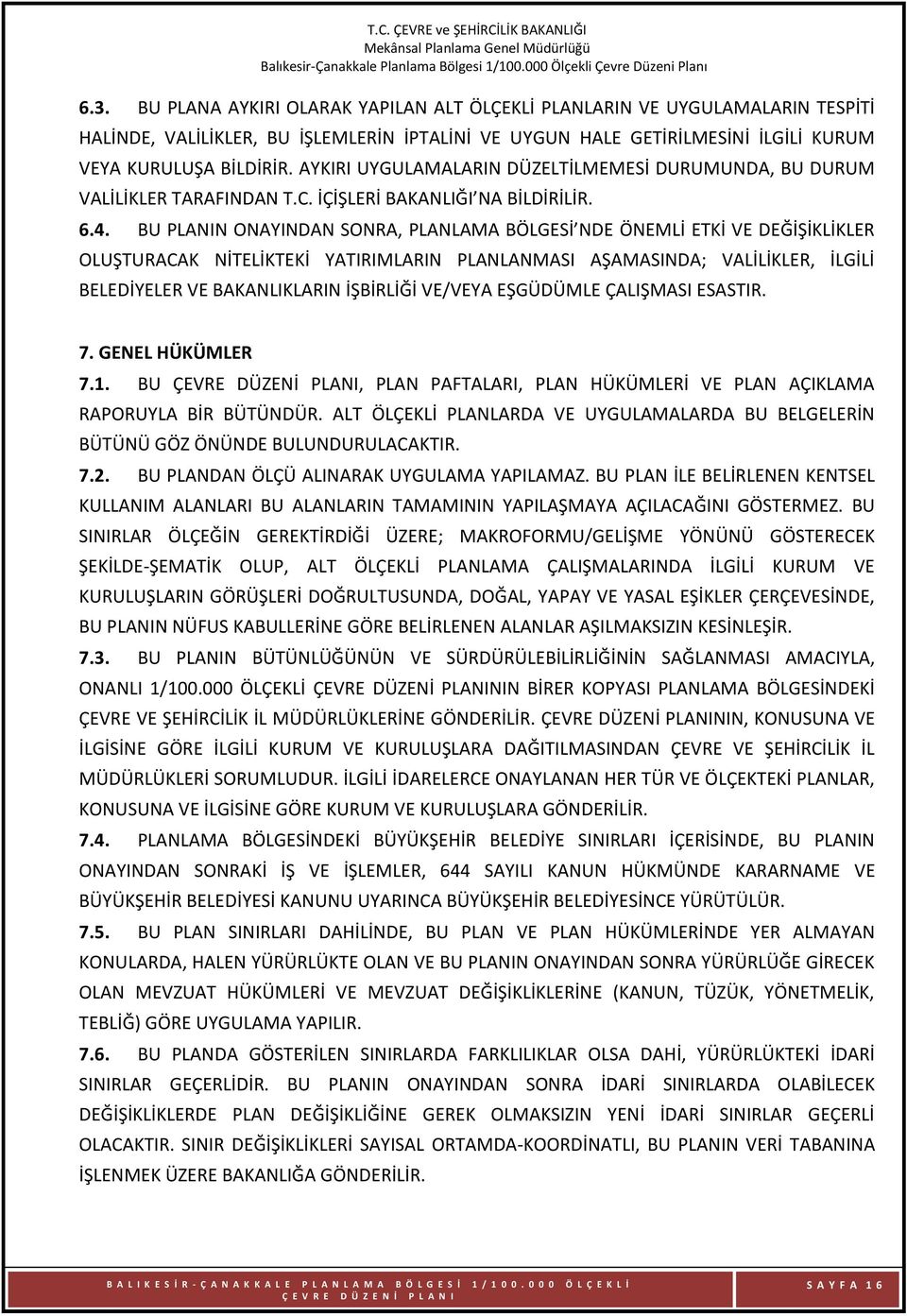 T.C. ÇEVRE ve ŞEHİRCİLİK BAKANLIĞI
Mekânsal Planlama Genel Müdürlüğü
Balıkesir-Çanakkale Planlama Bölgesi 1/100.000 Ölçekli Çevre Düzeni Planı

6.3. BU PLANA AYKIRI OLARAK YAPILAN ALT ÖLÇEKLİ PLANLARIN VE UYGULAMALARIN TESPİTİ HALİNDE, VALİLİKLER, BU İŞLEMLERİN İPTALİNİ VE UYGUN HALE GETİRİLMESİNİ İLGİLİ KURUM VEYA KURULUŞA BİLDİRİR. AYKIRI UYGULAMALARIN DÜZELTİLMEMESİ DURUMUNDA, BU DURUM VALİLİKLER TARAFINDAN T.C. İÇİŞLERİ BAKANLIĞI'NA BİLDİRİLİR.

6.4. BU PLANIN ONAYINDAN SONRA, PLANLAMA BÖLGESİ'NDE ÖNEMLİ ETKİ VE DEĞİŞİKLİKLER OLUŞTURACAK NİTELİKTEKİ YATIRIMLARIN PLANLANMASI AŞAMASINDA; VALİLİKLER, İLGİLİ BELEDİYELER VE BAKANLIKLARIN İŞBİRLİĞİ VE/VEYA EŞGÜDÜMLE ÇALIŞMASI ESASTIR.

7. GENEL HÜKÜMLER

7.1. BU ÇEVRE DÜZENİ PLANI, PLAN PAFTALARI, PLAN HÜKÜMLERİ VE PLAN AÇIKLAMA RAPORUYLA BİR BÜTÜNDÜR. ALT ÖLÇEKLİ PLANLARDA VE UYGULAMALARDA BU BELGELERİN BÜTÜNÜ GÖZ ÖNÜNDE BULUNDURULACAKTIR.

7.2. BU PLANDAN ÖLÇÜ ALINARAK UYGULAMA YAPILAMAZ. BU PLAN İLE BELİRLENEN KENTSEL KULLANIM ALANLARI BU ALANLARIN TAMAMININ YAPILAŞMAYA AÇILACAĞINI GÖSTERMEZ. BU SINIRLAR ÖLÇEĞİN GEREKTİRDİĞİ ÜZERE; MAKROFORMU/GELİŞME YÖNÜNÜ GÖSTERECEK ŞEKİLDE-ŞEMATİK OLUP, ALT ÖLÇEKLİ PLANLAMA ÇALIŞMALARINDA İLGİLİ KURUM VE KURULUŞLARIN GÖRÜŞLERİ DOĞRULTUSUNDA, DOĞAL, YAPAY VE YASAL EŞİKLER ÇERÇEVESİNDE, BU PLANIN NÜFUS KABULLERİNE GÖRE BELİRLENEN ALANLAR AŞILMAKSIZIN KESİNLEŞİR.

7.3. BU PLANIN BÜTÜNLÜĞÜNÜN VE SÜRDÜRÜLEBİLİRLİĞİNİN SAĞLANMASI AMACIYLA, ONANLI 1/100.000 ÖLÇEKLİ ÇEVRE DÜZENİ PLANININ BİRER KOPYASI PLANLAMA BÖLGESİNDEKİ ÇEVRE VE ŞEHİRCİLİK İL MÜDÜRLÜKLERİNE GÖNDERİLİR. ÇEVRE DÜZENİ PLANININ, KONUSUNA VE İLGİSİNE GÖRE İLGİLİ KURUM VE KURULUŞLARA DAĞITILMASINDAN ÇEVRE VE ŞEHİRCİLİK İL MÜDÜRLÜKLERİ SORUMLUDUR. İLGİLİ İDARELERCE ONAYLANAN HER TÜR VE ÖLÇEKTEKİ PLANLAR, KONUSUNA VE İLGİSİNE GÖRE KURUM VE KURULUŞLARA GÖNDERİLİR.

7.4. PLANLAMA BÖLGESİNDEKİ BÜYÜKŞEHİR BELEDİYE SINIRLARI İÇERİSİNDE, BU PLANIN ONAYINDAN SONRAKİ İŞ VE İŞLEMLER, 644 SAYILI KANUN HÜKMÜNDE KARARNAME VE BÜYÜKŞEHİR BELEDİYESİ KANUNU UYARINCA BÜYÜKŞEHİR BELEDİYESİNCE YÜRÜTÜLÜR.

7.5. BU PLAN SINIRLARI DAHİLİNDE, BU PLAN VE PLAN HÜKÜMLERİNDE YER ALMAYAN KONULARDA, HALEN YÜRÜRLÜKTE OLAN VE BU PLANIN ONAYINDAN SONRA YÜRÜRLÜĞE GİRECEK OLAN MEVZUAT HÜKÜMLERİ VE MEVZUAT DEĞİŞİKLİKLERİNE (KANUN, TÜZÜK, YÖNETMELİK, TEBLİĞ) GÖRE UYGULAMA YAPILIR.

7.6. BU PLANDA GÖSTERİLEN SINIRLARDA FARKLILIKLAR OLSA DAHİ, YÜRÜRLÜKTEKİ İDARİ SINIRLAR GEÇERLİDİR. BU PLANIN ONAYINDAN SONRA İDARİ SINIRLARDA OLABİLECEK DEĞİŞİKLİKLERDE PLAN DEĞİŞİKLİĞİNE GEREK OLMAKSIZIN YENİ İDARİ SINIRLAR GEÇERLİ OLACAKTIR. SINIR DEĞİŞİKLİKLERİ SAYISAL ORTAMDA-KOORDİNATLI, BU PLANIN VERİ TABANINA İŞLENMEK ÜZERE BAKANLIĞA GÖNDERİLİR.

BALIKESİR-ÇANAKKALE PLANLAMA BÖLGESİ 1/100.000 ÖLÇEKLİ ÇEVRE DÜZENİ PLANI
SAYFA 16